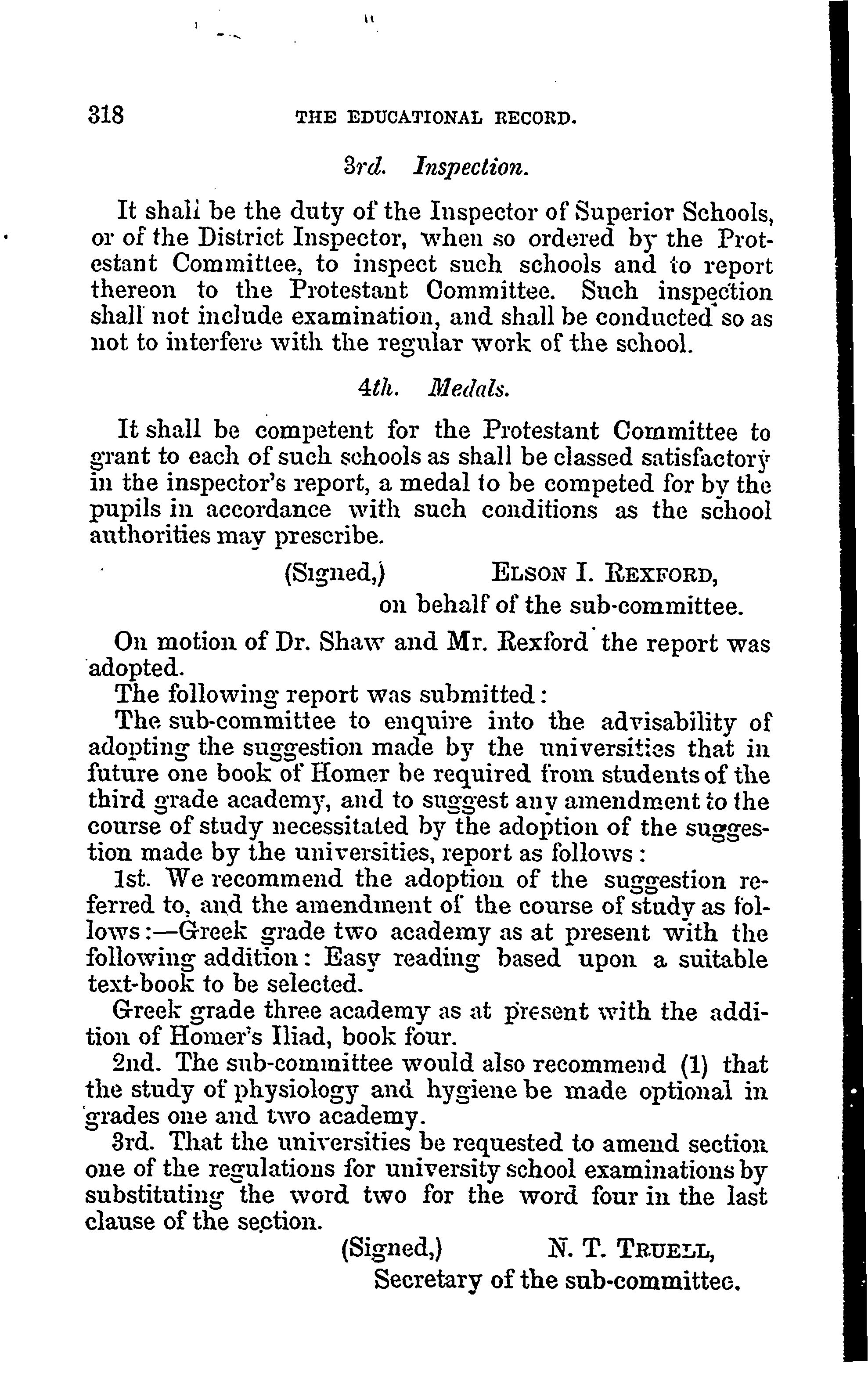 318 THE EDUCATIONAL RECORD.

3rd. Inspection.

It shall be the duty of the Inspector of Superior Schools, or of the District Inspector, when so ordered by the Protestant Committee, to inspect such schools and to report thereon to the Protestant Committee. Such inspection shall not include examination, and shall be conducted so as not to interfere with the regular work of the school.

4th. Medals.

It shall be competent for the Protestant Committee to grant to each of such schools as shall be classed satisfactory in the inspector's report, a medal to be competed for by the pupils in accordance with such conditions as the school authorities may prescribe.

(Signed,) ELSON I. REXFORD,
on behalf of the sub-committee.

On motion of Dr. Shaw and Mr. Rexford the report was adopted.

The following report was submitted:

The sub-committee to enquire into the advisability of adopting the suggestion made by the universities that in future one book of Homer be required from students of the third grade academy, and to suggest any amendment to the course of study necessitated by the adoption of the suggestion made by the universities, report as follows:

1st. We recommend the adoption of the suggestion referred to, and the amendment of the course of study as follows:—Greek grade two academy as at present with the following addition: Easy reading based upon a suitable text-book to be selected.

Greek grade three academy as at present with the addition of Homer's Iliad, book four.

2nd. The sub-committee would also recommend (1) that the study of physiology and hygiene be made optional in grades one and two academy.

3rd. That the universities be requested to amend section one of the regulations for university school examinations by substituting the word two for the word four in the last clause of the section.

(Signed,) N. T. TRUELL,
Secretary of the sub-committee.